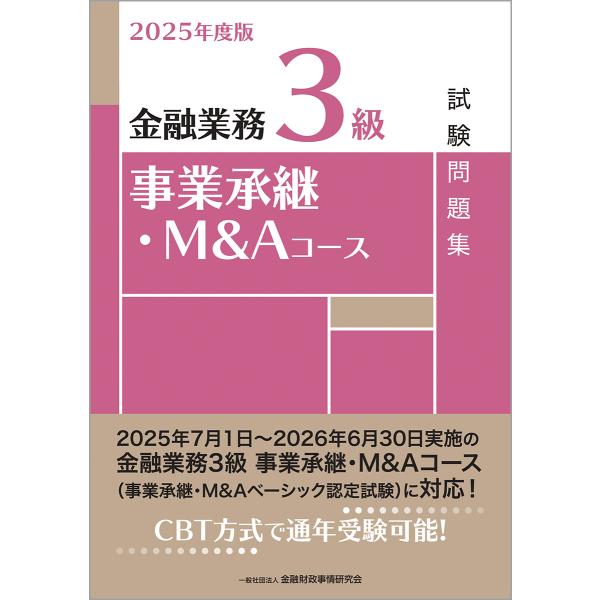 2025年度版

金融業務3級

試験問題集

事業承継・M&Aコース

2025年7月1日～2026年6月30日実施の金融業務3級 事業承継・M&Aコース（事業承継・M&Aベーシック認定試験）に対応！

CBT方式で通年受験可能!

一般社団法人 金融財政事情研究会